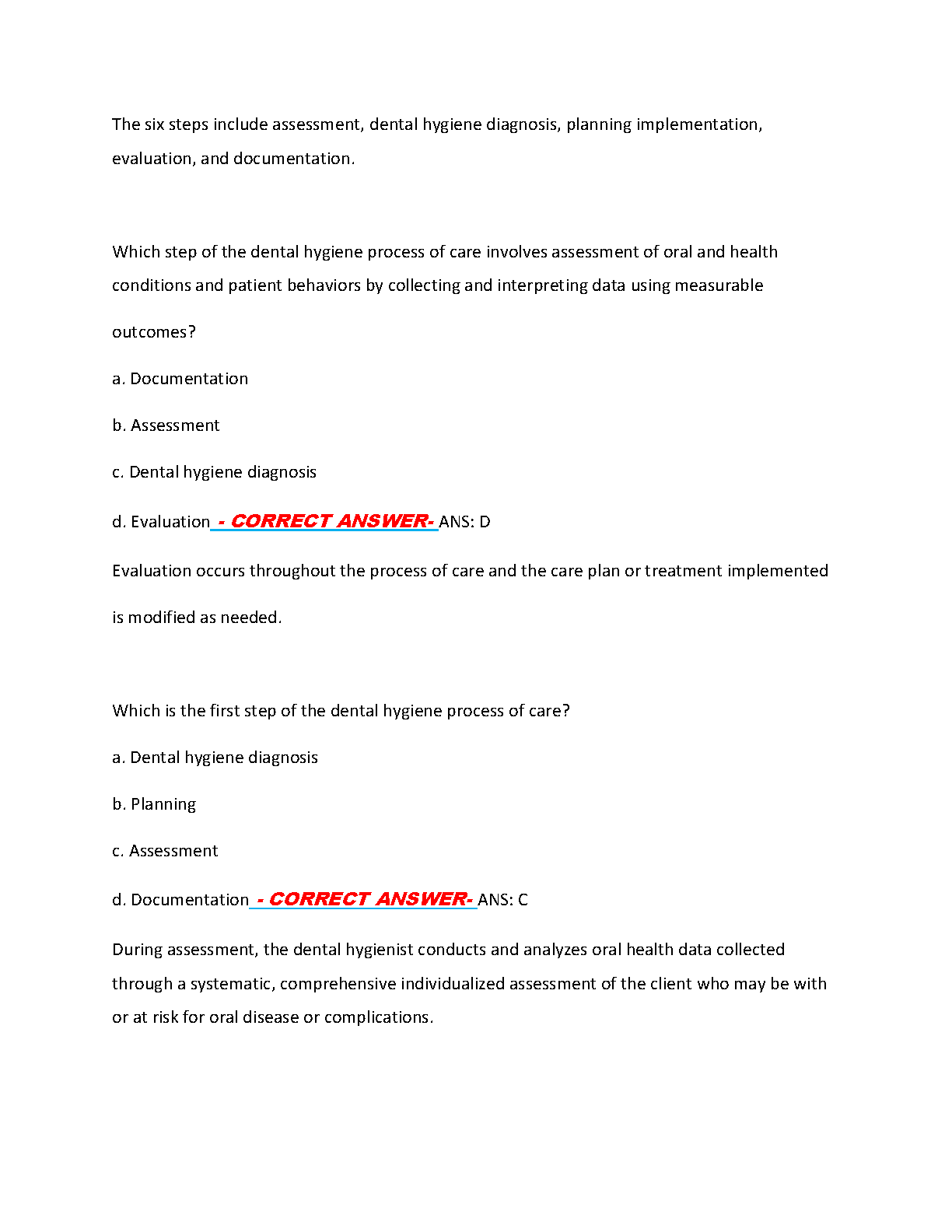 The six steps include assessment, dental hygiene diagnosis, planning implementation, evaluation, and documentation.

Which step of the dental hygiene process of care involves assessment of oral and health conditions and patient behaviors by collecting and interpreting data using measurable outcomes?

a. Documentation

b. Assessment

c. Dental hygiene diagnosis

d. Evaluation - CORRECT ANSWER- ANS: D

Evaluation occurs throughout the process of care and the care plan or treatment implemented is modified as needed.

Which is the first step of the dental hygiene process of care?

a. Dental hygiene diagnosis

b. Planning

c. Assessment

d. Documentation - CORRECT ANSWER- ANS: C

During assessment, the dental hygienist conducts and analyzes oral health data collected through a systematic, comprehensive individualized assessment of the client who may be with or at risk for oral disease or complications.